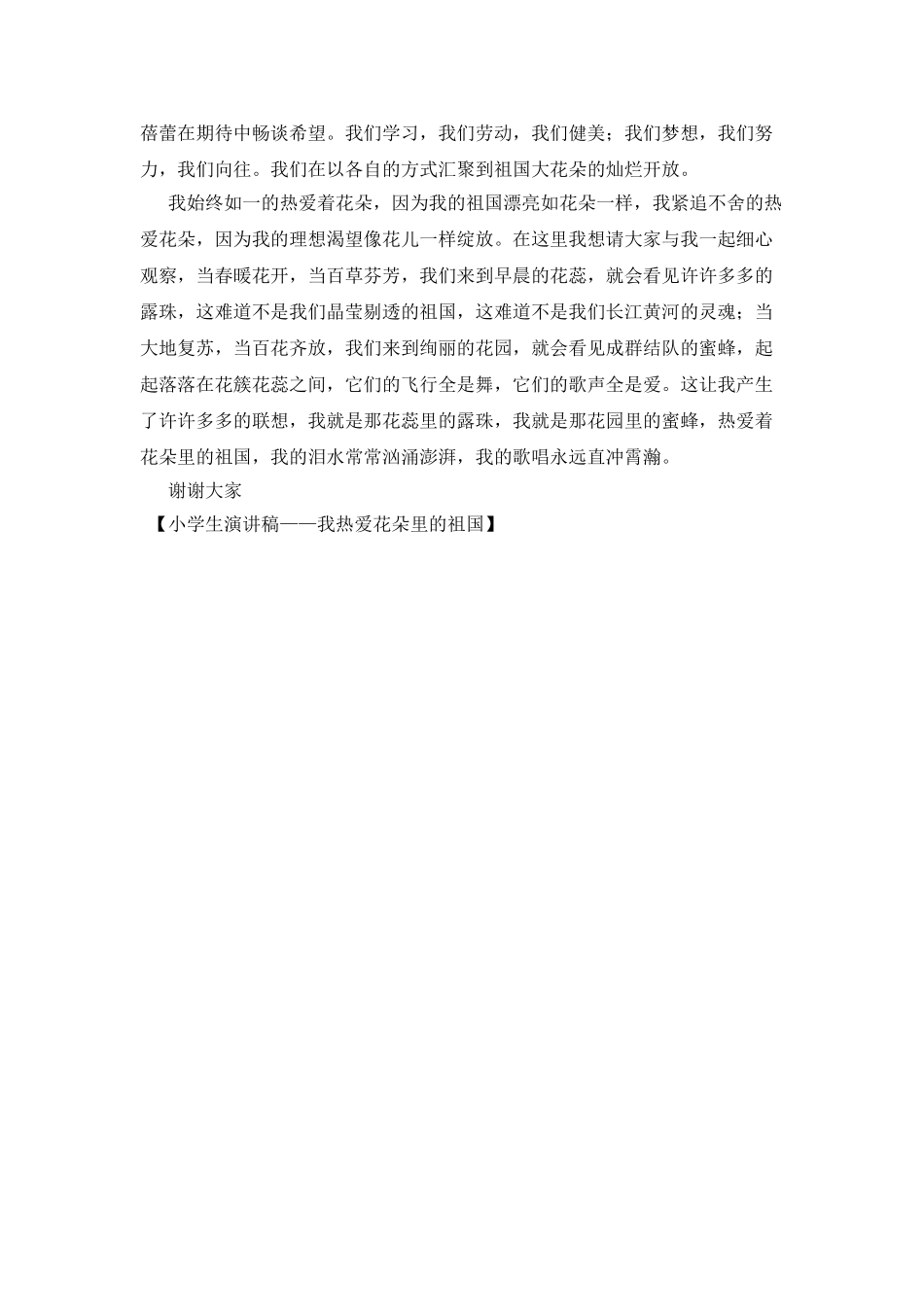 蓓蕾在期待中畅谈希望。我们学习，我们劳动，我们健美；我们梦想，我们努力，我们向往。我们在以各自的方式汇聚到祖国大花朵的灿烂开放。

我始终如一的热爱着花朵，因为我的祖国漂亮如花朵一样，我紧追不舍的热爱花朵，因为我的理想渴望像花儿一样绽放。在这里我想请大家与我一起细心观察，当春暖花开，当百草芬芳，我们来到早晨的花蕊，就会看见许许多多的露珠，这难道不是我们晶莹剔透的祖国，这难道不是我们长江黄河的灵魂；当大地复苏，当百花齐放，我们来到绚丽的花园，就会看见成群结队的蜜蜂，起起落落在花簇花蕊之间，它们的飞行全是舞，它们的歌声全是爱。这让我产生了许许多多的联想，我就是那花蕊里的露珠，我就是那花园里的蜜蜂，热爱着花朵里的祖国，我的泪水常常汹涌澎湃，我的歌唱永远直冲霄瀚。

谢谢大家

【小学生演讲稿——我热爱花朵里的祖国】